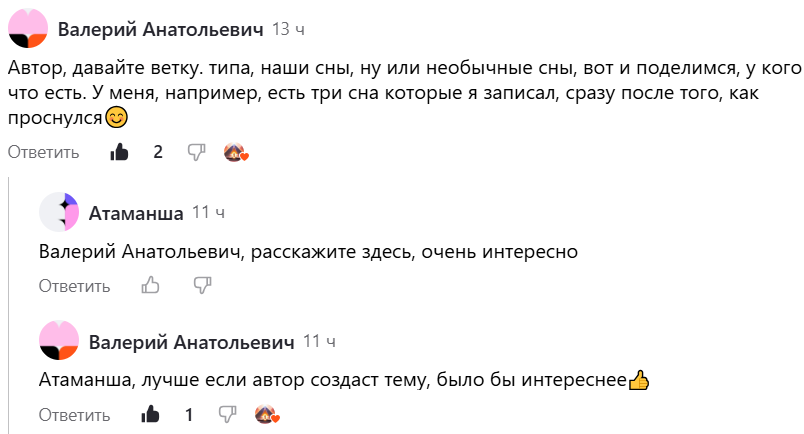 Валерий Анатольевич 13 ч

Автор, давайте ветку. типа, наши сны, ну или необычные сны, вот и поделимся, у кого что есть. У меня, например, есть три сна которые я записал, сразу после того, как проснулся😊

Ответить 2

Атаманша 11 ч

Валерий Анатольевич, расскажите здесь, очень интересно

Ответить

Валерий Анатольевич 11 ч

Атаманша, лучше если автор создаст тему, было бы интереснее👍

Ответить 1